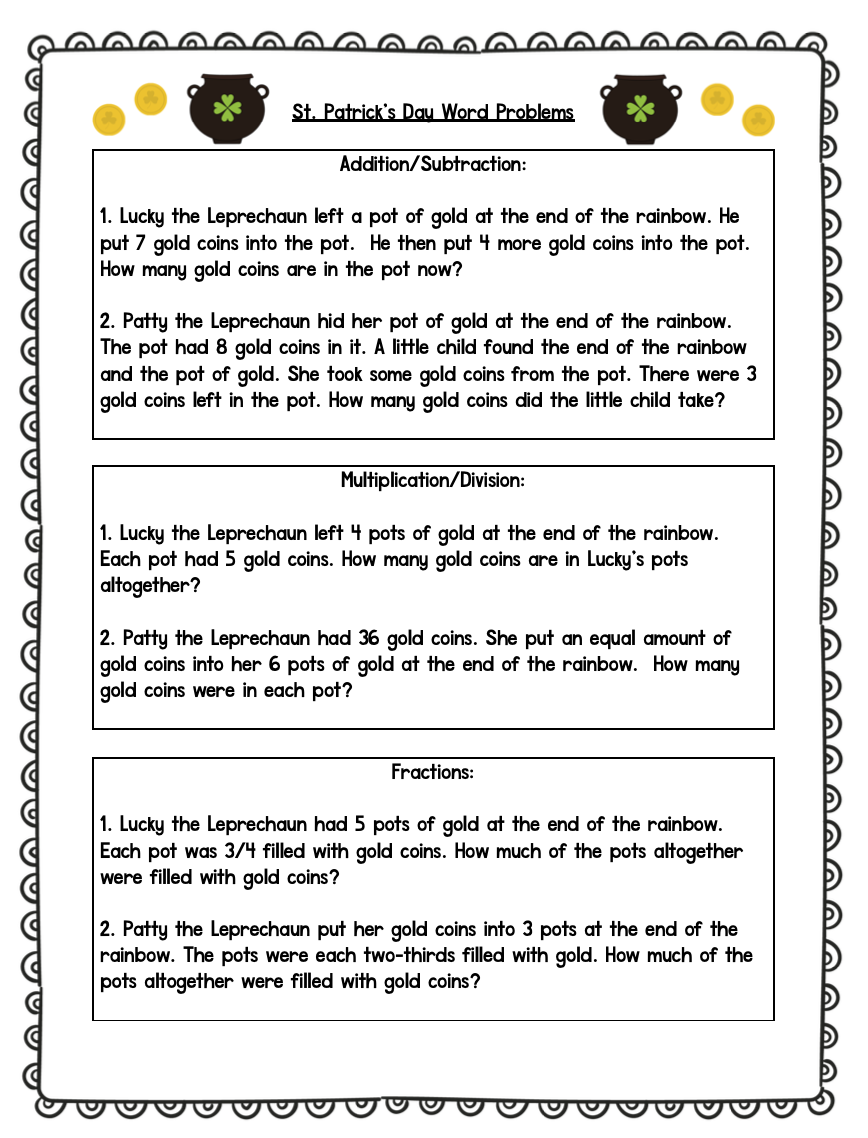 St. Patrick's Day Word Problems

Addition/Subtraction:

1. Lucky the Leprechaun left a pot of gold at the end of the rainbow. He put 7 gold coins into the pot. He then put 4 more gold coins into the pot. How many gold coins are in the pot now?

2. Patty the Leprechaun hid her pot of gold at the end of the rainbow. The pot had 8 gold coins in it. A little child found the end of the rainbow and the pot of gold. She took some gold coins from the pot. There were 3 gold coins left in the pot. How many gold coins did the little child take?

Multiplication/Division:

1. Lucky the Leprechaun left 4 pots of gold at the end of the rainbow. Each pot had 5 gold coins. How many gold coins are in Lucky's pots altogether?

2. Patty the Leprechaun had 36 gold coins. She put an equal amount of gold coins into her 6 pots of gold at the end of the rainbow. How many gold coins were in each pot?

Fractions:

1. Lucky the Leprechaun had 5 pots of gold at the end of the rainbow. Each pot was 3/4 filled with gold coins. How much of the pots altogether were filled with gold coins?

2. Patty the Leprechaun put her gold coins into 3 pots at the end of the rainbow. The pots were each two-thirds filled with gold. How much of the pots altogether were filled with gold coins?